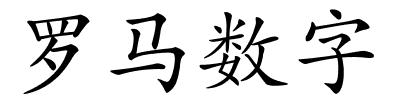 罗马数字